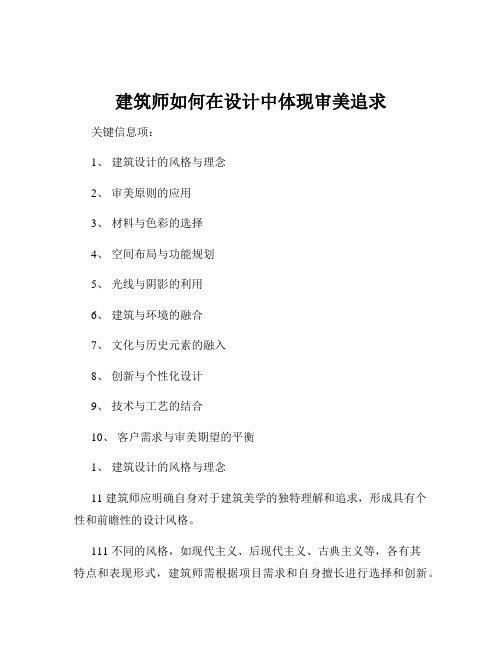 建筑师如何在设计中体现审美追求

关键信息项：

1、 建筑设计的风格与理念

2、 审美原则的应用

3、 材料与色彩的选择

4、 空间布局与功能规划

5、 光线与阴影的利用

6、 建筑与环境的融合

7、 文化与历史元素的融入

8、 创新与个性化设计

9、 技术与工艺的结合

10、 客户需求与审美期望的平衡

1、 建筑设计的风格与理念

11 建筑师应明确自身对于建筑美学的独特理解和追求，形成具有个性和前瞻性的设计风格。

111 不同的风格，如现代主义、后现代主义、古典主义等，各有其特点和表现形式，建筑师需根据项目需求和自身擅长进行选择和创新。